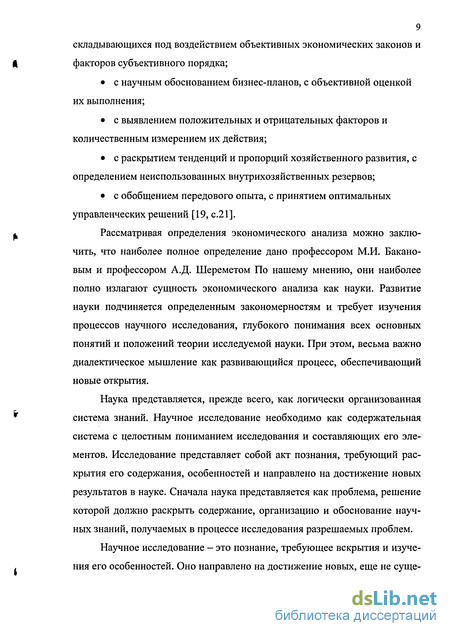 9

складывающихся под воздействием объективных экономических законов и факторов субъективного порядка;

• с научным обоснованием бизнес-планов, с объективной оценкой их выполнения;

• с выявлением положительных и отрицательных факторов и количественным измерением их действия;

• с раскрытием тенденций и пропорций хозяйственного развития, с определением неиспользованных внутрихозяйственных резервов;

• с обобщением передового опыта, с принятием оптимальных управленческих решений [19, с.21].

Рассматривая определения экономического анализа можно заключить, что наиболее полное определение дано профессором М.И. Бакановым и профессором А.Д. Шереметом По нашему мнению, они наиболее полно излагают сущность экономического анализа как науки. Развитие науки подчиняется определенным закономерностям и требует изучения процессов научного исследования, глубокого понимания всех основных понятий и положений теории исследуемой науки. При этом, весьма важно диалектическое мышление как развивающийся процесс, обеспечивающий новые открытия.

Наука представляется, прежде всего, как логически организованная система знаний. Научное исследование необходимо как содержательная система с целостным пониманием исследования и составляющих его элементов. Исследование представляет собой акт познания, требующий раскрытия его содержания, особенностей и направлено на достижение новых результатов в науке. Сначала наука представляется как проблема, решение которой должно раскрыть содержание, организацию и обоснование научных знаний, получаемых в процессе исследования разрешаемых проблем.

Научное исследование – это познание, требующее вскрытия и изучения его особенностей. Оно направлено на достижение новых, еще не суще-

dsLib.net
библиотека диссертаций